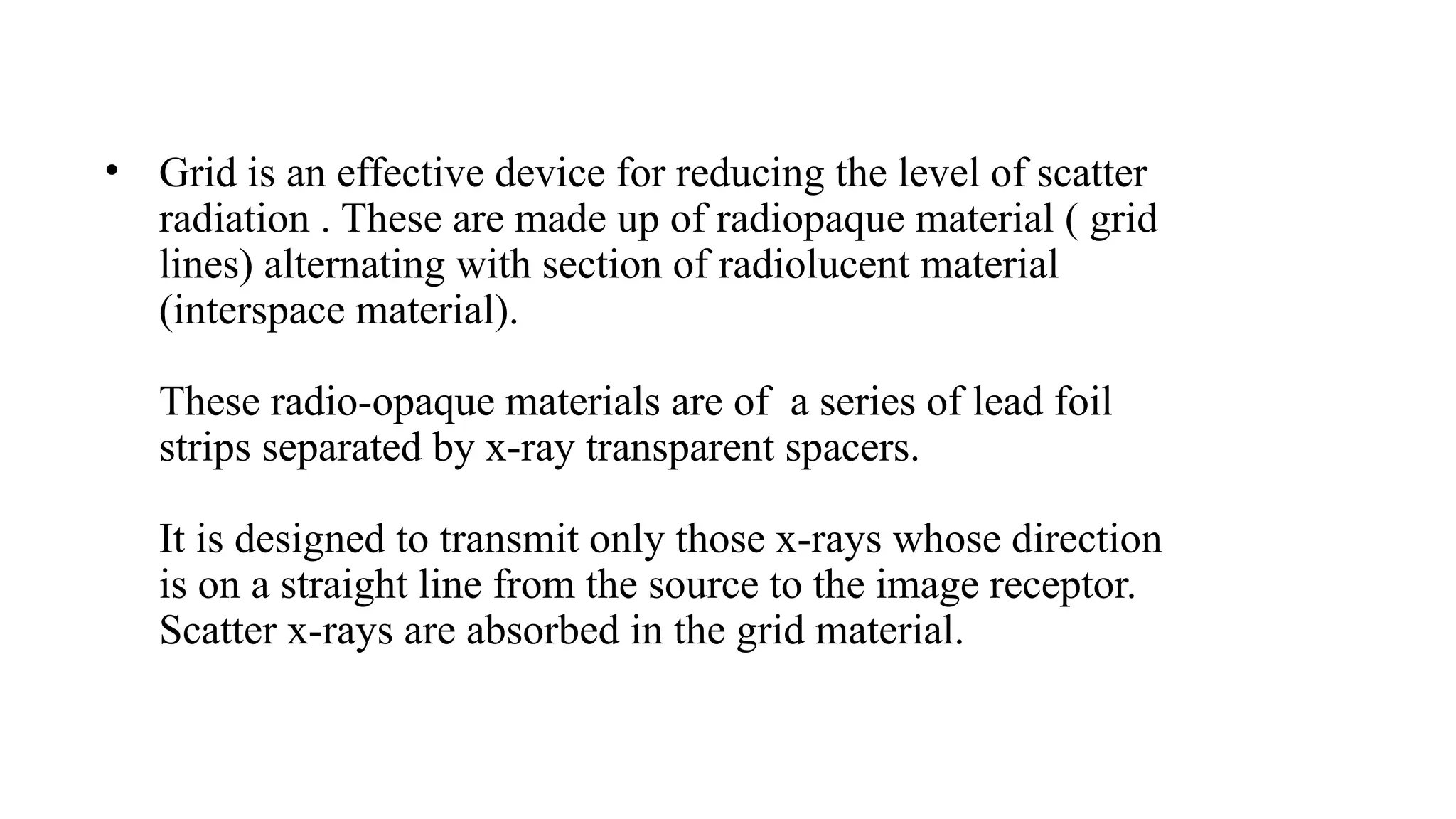 • Grid is an effective device for reducing the level of scatter radiation . These are made up of radiopaque material ( grid lines) alternating with section of radiolucent material (interspace material).

These radio-opaque materials are of a series of lead foil strips separated by x-ray transparent spacers.

It is designed to transmit only those x-rays whose direction is on a straight line from the source to the image receptor. Scatter x-rays are absorbed in the grid material.